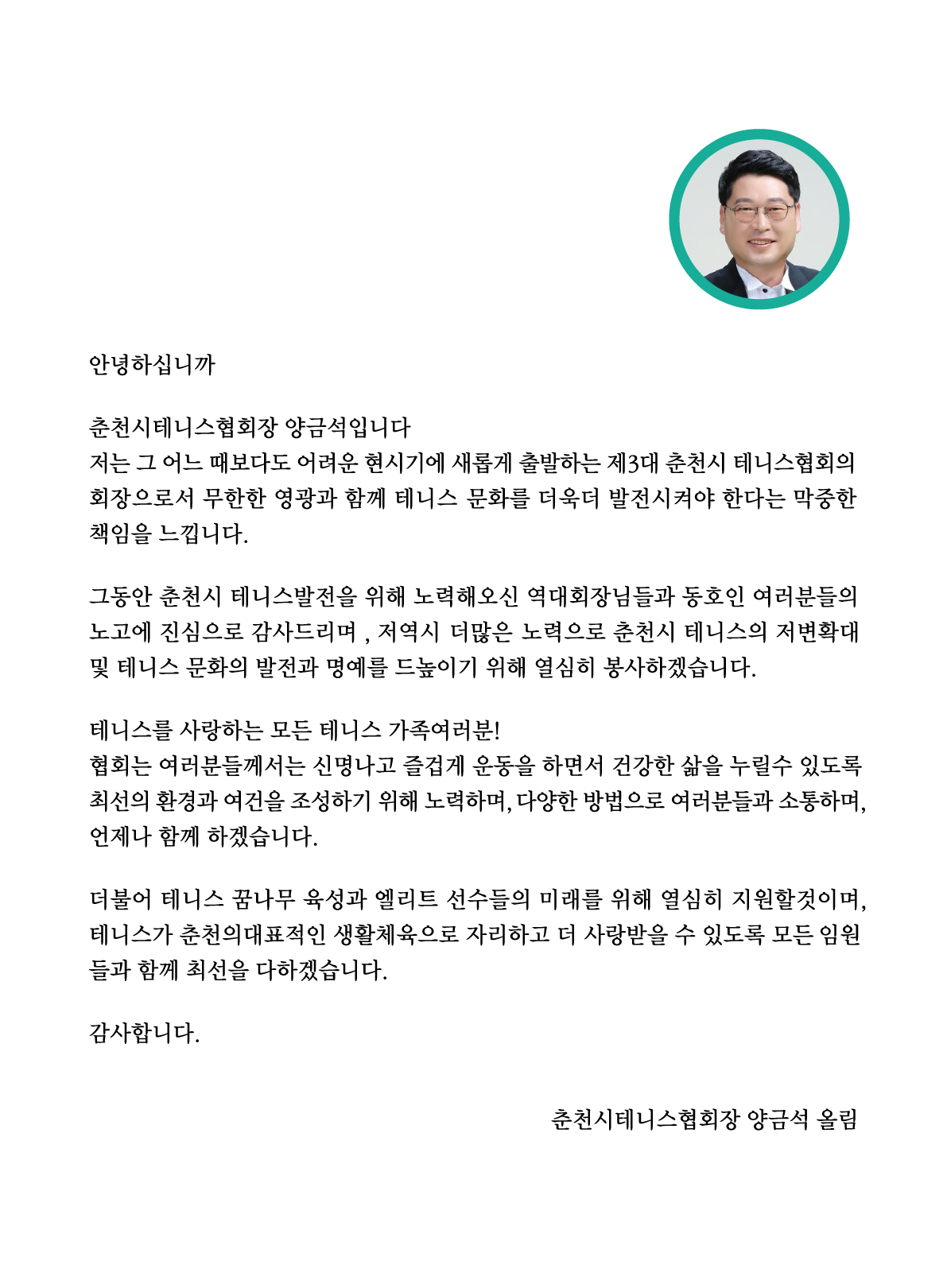 안녕하십니까

춘천시테니스협회장 양금석입니다
저는 그 어느 때보다도 어려운 현시기에 새롭게 출발하는 제3대 춘천시 테니스협회의 회장으로서 무한한 영광과 함께 테니스 문화를 더욱더 발전시켜야 한다는 막중한 책임을 느낍니다.

그동안 춘천시 테니스발전을 위해 노력해오신 역대회장님들과 동호인 여러분들의 노고에 진심으로 감사드리며 , 저역시 더많은 노력으로 춘천시 테니스의 저변확대 및 테니스 문화의 발전과 명예를 드높이기 위해 열심히 봉사하겠습니다.

테니스를 사랑하는 모든 테니스 가족여러분!
협회는 여러분들께서는 신명나고 즐겁게 운동을 하면서 건강한 삶을 누릴수 있도록 최선의 환경과 여건을 조성하기 위해 노력하며, 다양한 방법으로 여러분들과 소통하며, 언제나 함께 하겠습니다.

더불어 테니스 꿈나무 육성과 엘리트 선수들의 미래를 위해 열심히 지원할것이며, 테니스가 춘천의대표적인 생활체육으로 자리하고 더 사랑받을 수 있도록 모든 임원들과 함께 최선을 다하겠습니다.

감사합니다.

춘천시테니스협회장 양금석 올림